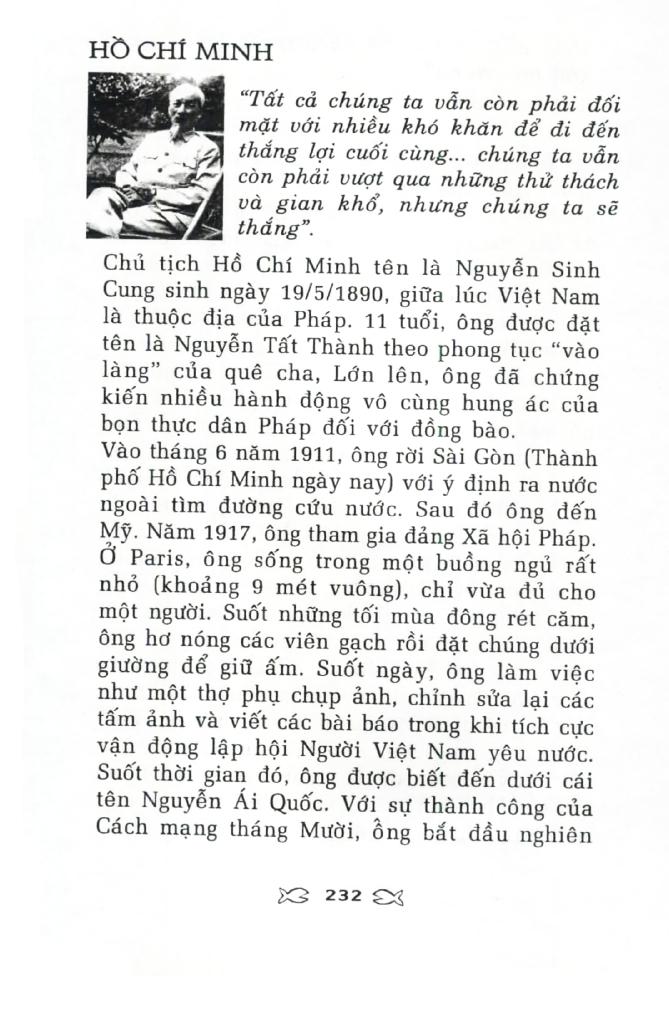 HỒ CHÍ MINH

"Tất cả chúng ta vẫn còn phải đối mặt với nhiều khó khăn để đi đến thắng lợi cuối cùng... chúng ta vẫn còn phải vượt qua những thử thách và gian khổ, nhưng chúng ta sẽ thắng".

Chủ tịch Hồ Chí Minh tên là Nguyễn Sinh Cung sinh ngày 19/5/1890, giữa lúc Việt Nam là thuộc địa của Pháp. 11 tuổi, ông được đặt tên là Nguyễn Tất Thành theo phong tục "vào làng" của quê cha, Lớn lên, ông đã chứng kiến nhiều hành động vô cùng hung ác của bọn thực dân Pháp đối với đồng bào.
Vào tháng 6 năm 1911, ông rời Sài Gòn (Thành phố Hồ Chí Minh ngày nay) với ý định ra nước ngoài tìm đường cứu nước. Sau đó ông đến Mỹ. Năm 1917, ông tham gia đảng Xã hội Pháp. Ở Paris, ông sống trong một buồng ngủ rất nhỏ (khoảng 9 mét vuông), chỉ vừa đủ cho một người. Suốt những tối mùa đông rét căm, ông hơ nóng các viên gạch rồi đặt chúng dưới giường để giữ ấm. Suốt ngày, ông làm việc như một thợ phụ chụp ảnh, chỉnh sửa lại các tấm ảnh và viết các bài báo trong khi tích cực vận động lập hội Người Việt Nam yêu nước. Suốt thời gian đó, ông được biết đến dưới cái tên Nguyễn Ái Quốc. Với sự thành công của Cách mạng tháng Mười, ông bắt đầu nghiên

232